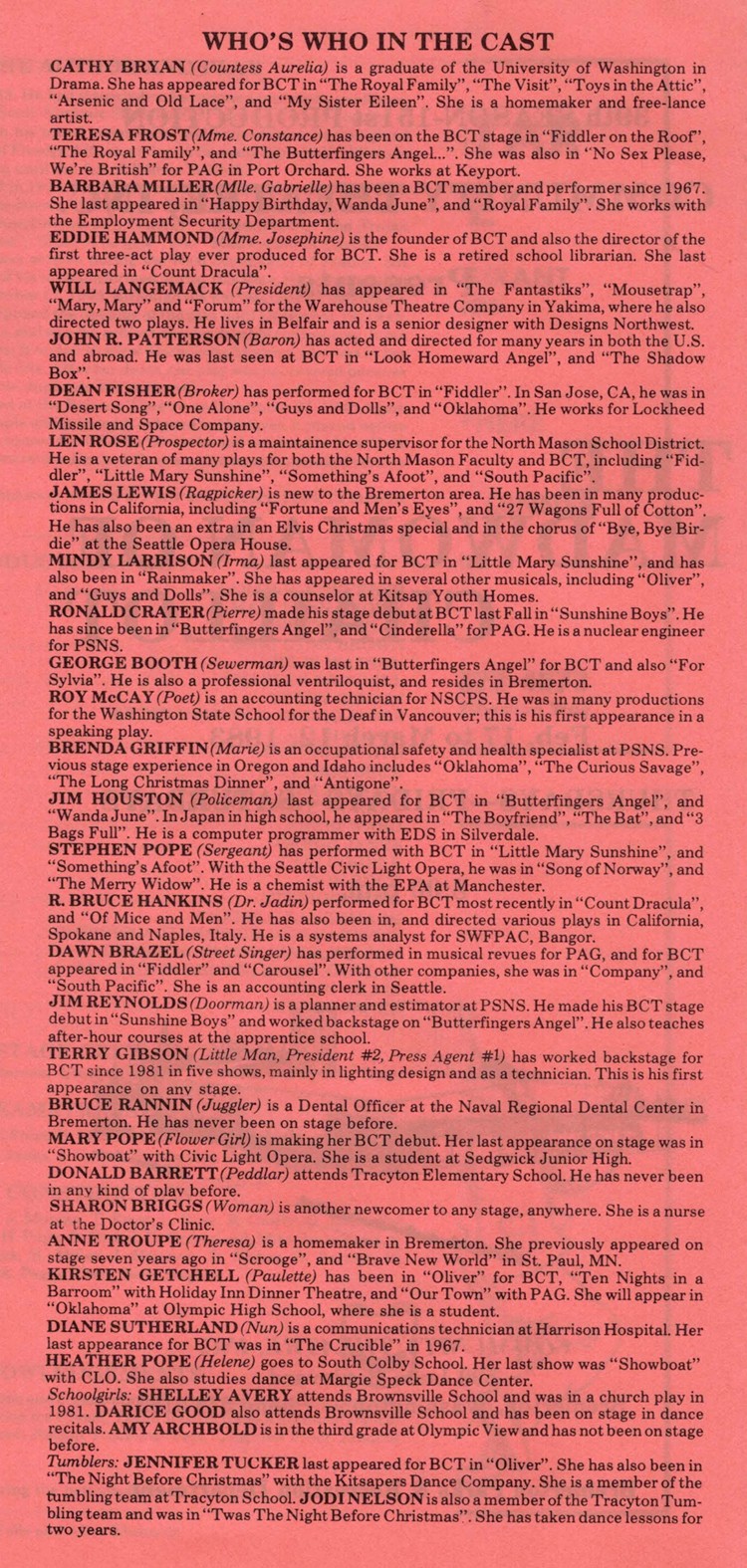 WHO'S WHO IN THE CAST

CATHY BRYAN (Countess Aurelia) is a graduate of the University of Washington in Drama. She has appeared for BCT in "The Royal Family", "The Visit", "Toys in the Attic", "Arsenic and Old Lace", and "My Sister Eileen". She is a homemaker and free-lance artist.

TERESA FROST (Mme. Constance) has been on the BCT stage in "Fiddler on the Roof", "The Royal Family", and "The Butterfingers Angel...". She was also in "No Sex Please, We're British" for PAG in Port Orchard. She works at Keyport.

BARBARA MILLER (Mlle. Gabrielle) has been a BCT member and performer since 1967. She last appeared in "Happy Birthday, Wanda June", and "Royal Family". She works with the Employment Security Department.

EDDIE HAMMOND (Mme. Josephine) is the founder of BCT and also the director of the first three-act play ever produced for BCT. She is a retired school librarian. She last appeared in "Count Dracula".

WILL LANGEMACK (President) has appeared in "The Fantastiks", "Mousetrap", "Mary, Mary" and "Forum" for the Warehouse Theatre Company in Yakima, where he also directed two plays. He lives in Belfair and is a senior designer with Designs Northwest.

JOHN R. PATTERSON (Baron) has acted and directed for many years in both the U.S. and abroad. He was last seen at BCT in "Look Homeward Angel", and "The Shadow Box".

DEAN FISHER (Broker) has performed for BCT in "Fiddler". In San Jose, CA, he was in "Desert Song", "One Alone", "Guys and Dolls", and "Oklahoma". He works for Lockheed Missile and Space Company.

LEN ROSE (Prospector) is a maintainence supervisor for the North Mason School District. He is a veteran of many plays for both the North Mason Faculty and BCT, including "Fiddler", "Little Mary Sunshine", "Something's Afoot", and "South Pacific".

JAMES LEWIS (Ragpicker) is new to the Bremerton area. He has been in many productions in California, including "Fortune and Men's Eyes", and "27 Wagons Full of Cotton". He has also been an extra in an Elvis Christmas special and in the chorus of "Bye, Bye Birdie" at the Seattle Opera House.

MINDY LARRISON (Irma) last appeared for BCT in "Little Mary Sunshine", and has also been in "Rainmaker". She has appeared in several other musicals, including "Oliver", and "Guys and Dolls". She is a counselor at Kitsap Youth Homes.

RONALD CRATER (Pierre) made his stage debut at BCT last Fall in "Sunshine Boys". He has since been in "Butterfingers Angel", and "Cinderella" for PAG. He is a nuclear engineer for PSNS.

GEORGE BOOTH (Sewerman) was last in "Butterfingers Angel" for BCT and also "For Sylvia". He is also a professional ventriloquist, and resides in Bremerton.

ROY McCAY (Poet) is an accounting technician for NSCPS. He was in many productions for the Washington State School for the Deaf in Vancouver; this is his first appearance in a speaking play.

BRENDA GRIFFIN (Marie) is an occupational safety and health specialist at PSNS. Previous stage experience in Oregon and Idaho includes "Oklahoma", "The Curious Savage", "The Long Christmas Dinner", and "Antigone".

JIM HOUSTON (Policeman) last appeared for BCT in "Butterfingers Angel", and "Wanda June". In Japan in high school, he appeared in "The Boyfriend", "The Bat", and "3 Bags Full". He is a computer programmer with EDS in Silverdale.

STEPHEN POPE (Sergeant) has performed with BCT in "Little Mary Sunshine", and "Something's Afoot". With the Seattle Civic Light Opera, he was in "Song of Norway", and "The Merry Widow". He is a chemist with the EPA at Manchester.

R. BRUCE HANKINS (Dr. Jadin) performed for BCT most recently in "Count Dracula", and "Of Mice and Men". He has also been in, and directed various plays in California, Spokane and Naples, Italy. He is a systems analyst for SWFPAC, Bangor.

DAWN BRAZEL (Street Singer) has performed in musical revues for PAG, and for BCT appeared in "Fiddler" and "Carousel". With other companies, she was in "Company", and "South Pacific". She is an accounting clerk in Seattle.

JIM REYNOLDS (Doorman) is a planner and estimator at PSNS. He made his BCT stage debut in "Sunshine Boys" and worked backstage on "Butterfingers Angel". He also teaches after-hour courses at the apprentice school.

TERRY GIBSON (Little Man, President #2, Press Agent #1) has worked backstage for BCT since 1981 in five shows, mainly in lighting design and as a technician. This is his first appearance on any stage.

BRUCE RANNIN (Juggler) is a Dental Officer at the Naval Regional Dental Center in Bremerton. He has never been on stage before.

MARY POPE (Flower Girl) is making her BCT debut. Her last appearance on stage was in "Showboat" with Civic Light Opera. She is a student at Sedgwick Junior High.

DONALD BARRETT (Peddlar) attends Tracyton Elementary School. He has never been in any kind of play before.

SHARON BRIGGS (Woman) is another newcomer to any stage, anywhere. She is a nurse at the Doctor's Clinic.

ANNE TROUPE (Theresa) is a homemaker in Bremerton. She previously appeared on stage seven years ago in "Scrooge", and "Brave New World" in St. Paul, MN.

KIRSTEN GETCHELL (Paulette) has been in "Oliver" for BCT, "Ten Nights in a Barroom" with Holiday Inn Dinner Theatre, and "Our Town" with PAG. She will appear in "Oklahoma" at Olympic High School, where she is a student.

DIANE SUTHERLAND (Nun) is a communications technician at Harrison Hospital. Her last appearance for BCT was in "The Crucible" in 1967.

HEATHER POPE (Helene) goes to South Colby School. Her last show was "Showboat" with CLO. She also studies dance at Margie Speck Dance Center.

Schoolgirls: SHELLEY AVERY attends Brownsville School and was in a church play in 1981. DARICE GOOD also attends Brownsville School and has been on stage in dance recitals. AMY ARCHBOLD is in the third grade at Olympic View and has not been on stage before.

Tumblers: JENNIFER TUCKER last appeared for BCT in "Oliver". She has also been in "The Night Before Christmas" with the Kitsapers Dance Company. She is a member of the tumbling team at Tracyton School. JODI NELSON is also a member of the Tracyton Tumbling team and was in "Twas The Night Before Christmas". She has taken dance lessons for two years.